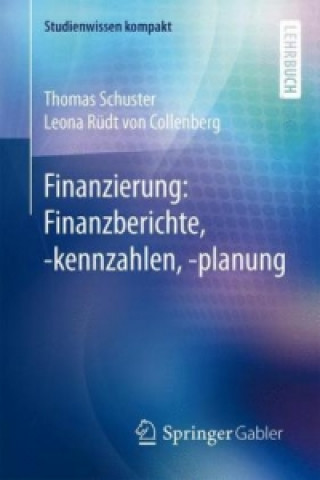 Studienwissen kompakt

LEHRBUCH

Thomas Schuster
Leona Rüdt von Collenberg

Finanzierung: Finanzberichte, -kennzahlen, -planung

Springer Gabler